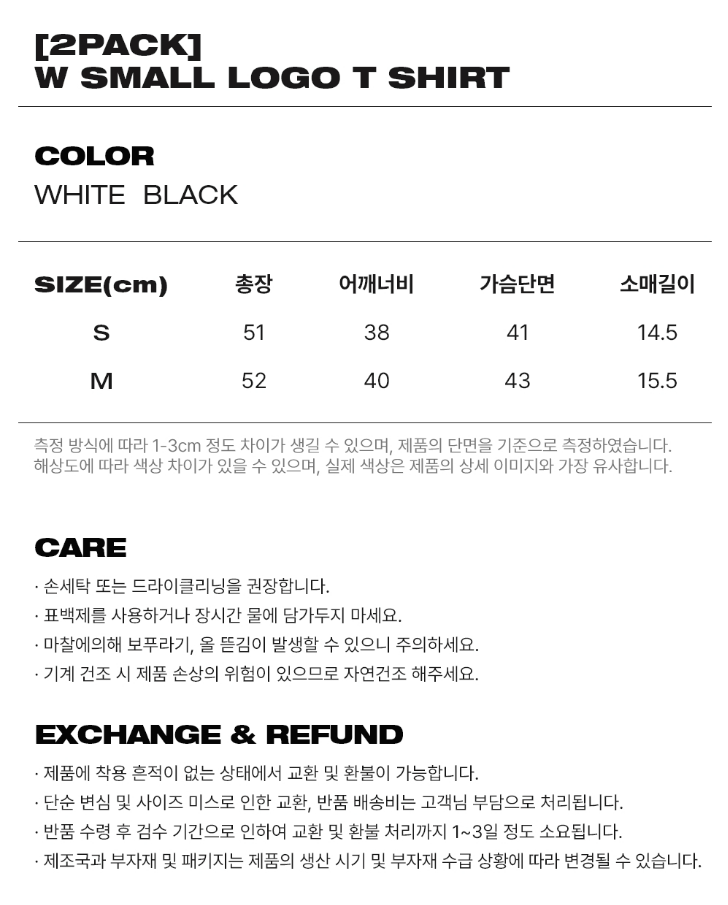 [2PACK]
W SMALL LOGO T SHIRT

COLOR
WHITE BLACK

| SIZE(cm) | 총장 | 어깨너비 | 가슴단면 | 소매길이 |
|---|---|---|---|---|
| S | 51 | 38 | 41 | 14.5 |
| M | 52 | 40 | 43 | 15.5 |

측정 방식에 따라 1-3cm 정도 차이가 생길 수 있으며, 제품의 단면을 기준으로 측정하였습니다. 해상도에 따라 색상 차이가 있을 수 있으며, 실제 색상은 제품의 상세 이미지와 가장 유사합니다.

CARE

· 손세탁 또는 드라이클리닝을 권장합니다.
· 표백제를 사용하거나 장시간 물에 담가두지 마세요.
· 마찰에의해 보푸라기, 올 뜯김이 발생할 수 있으니 주의하세요.
· 기계 건조 시 제품 손상의 위험이 있으므로 자연건조 해주세요.

EXCHANGE & REFUND

· 제품에 착용 흔적이 없는 상태에서 교환 및 환불이 가능합니다.
· 단순 변심 및 사이즈 미스로 인한 교환, 반품 배송비는 고객님 부담으로 처리됩니다.
· 반품 수령 후 검수 기간으로 인하여 교환 및 환불 처리까지 1~3일 정도 소요됩니다.
· 제조국과 부자재 및 패키지는 제품의 생산 시기 및 부자재 수급 상황에 따라 변경될 수 있습니다.